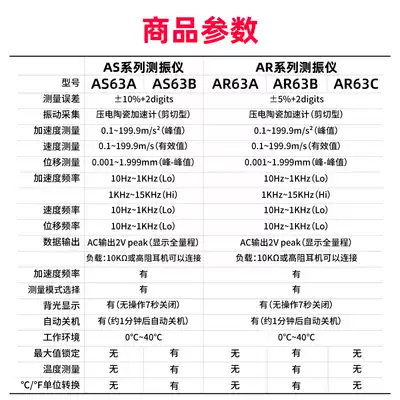 商品参数

| | AS系列测振仪 | | AR系列测振仪 | | |
|---|---|---|---|---|---|
| 型号 | AS63A | AS63B | AR63A | AR63B | AR63C |
| 测量误差 | ±10%+2digits | | ±5%+2digits | | |
| 振动采集 | 压电陶瓷加速计(剪切型) | | 压电陶瓷加速计(剪切型) | | |
| 加速度测量 | 0.1~199.9m/s²(峰值) | | 0.1~199.9m/s²(峰值) | | |
| 速度测量 | 0.1~199.9m/s(有效值) | | 0.1~199.9m/s(有效值) | | |
| 位移测量 | 0.001~1.999mm(峰-峰值) | | 0.001~1.999mm(峰-峰值) | | |
| 加速度频率 | 10Hz~1KHz(Lo) | | 10Hz~1KHz(Lo) | | |
| | 1KHz~15KHz(Hi) | | 1KHz~15KHz(Hi) | | |
| 速度频率 | 10Hz~1KHz(Lo) | | 10Hz~1KHz(Lo) | | |
| 位移频率 | 10Hz~1KHz(Lo) | | 10Hz~1KHz(Lo) | | |
| 数据输出 | AC输出2V peak(显示全量程) | | AC输出2V peak(显示全量程) | | |
| | 负载:10KΩ或高阻耳机可以连接 | | 负载:10KΩ或高阻耳机可以连接 | | |
| 加速度频率 | 有 | | 有 | | |
| 测量模式选择 | 有 | | 有 | | |
| 背光显示 | 有(无操作7秒关闭) | | 有(无操作7秒关闭) | | |
| 自动关机 | 有(约1分钟后自动关机) | | 有(约1分钟后自动关机) | | |
| 工作环境 | 0°C~40°C | | 0°C~40°C | | |
| 最大值锁定 | 无 | 有 | 无 | 有 | 无 |
| 温度测量 | 无 | 有 | 无 | 有 | 无 |
| °C/°F单位转换 | 无 | 有 | 无 | 有 | 无 |